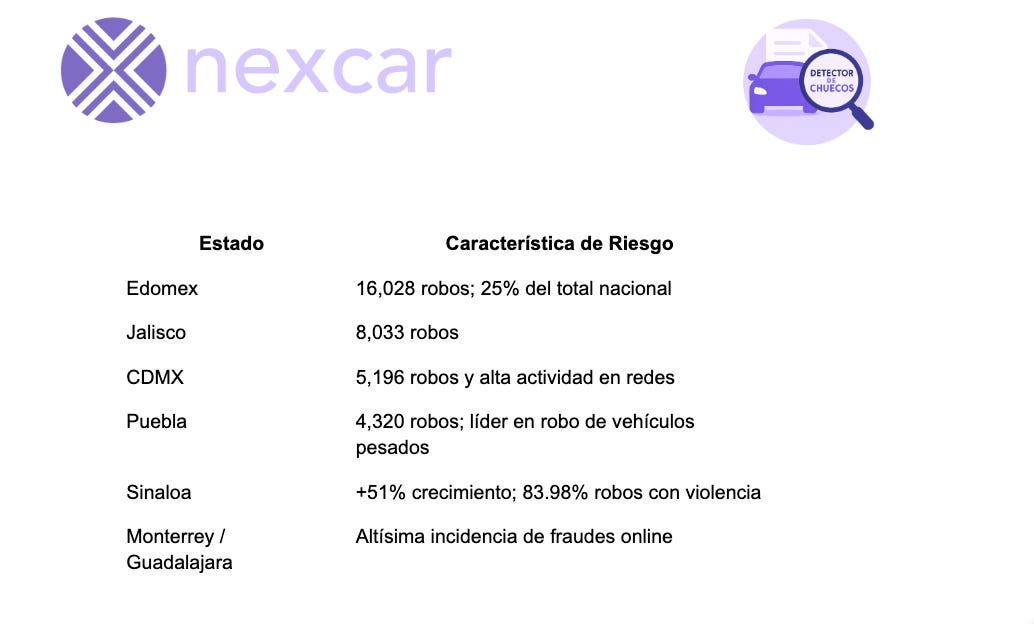 nexcar

DETECTOR DE CHUECOS

| Estado | Característica de Riesgo |
|---|---|
| Edomex | 16,028 robos; 25% del total nacional |
| Jalisco | 8,033 robos |
| CDMX | 5,196 robos y alta actividad en redes |
| Puebla | 4,320 robos; líder en robo de vehículos pesados |
| Sinaloa | +51% crecimiento; 83.98% robos con violencia |
| Monterrey / Guadalajara | Altísima incidencia de fraudes online |